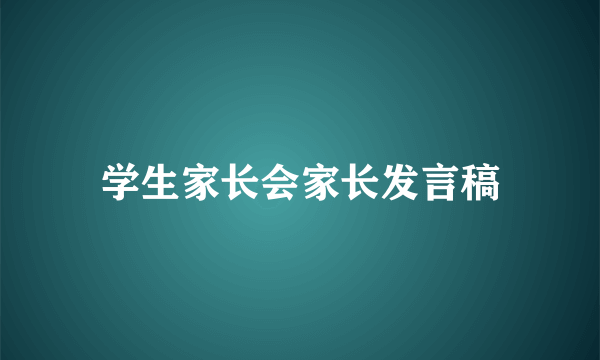 学生家长会家长发言稿